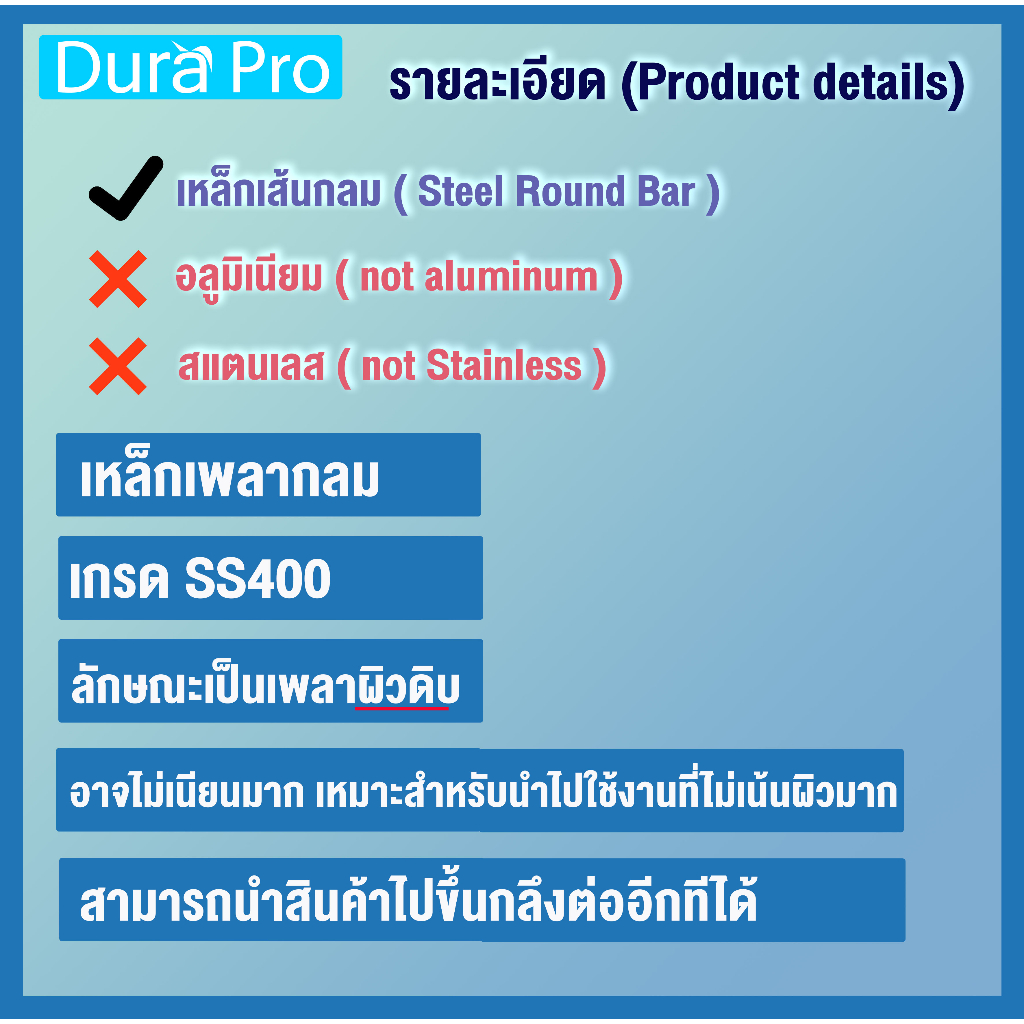 Dura Pro

รายละเอียด (Product details)

เหล็กเส้นกลม ( Steel Round Bar )

อลูมิเนียม ( not aluminum )

สแตนเลส ( not Stainless )

เหล็กเพลากลม

เกรด SS400

ลักษณะเป็นเพลาผิวดิบ

อาจไม่เนียนมาก เหมาะสำหรับนำไปใช้งานที่ไม่เน้นผิวมาก

สามารถนำสินค้าไปขึ้นกลึงต่ออีกทีได้